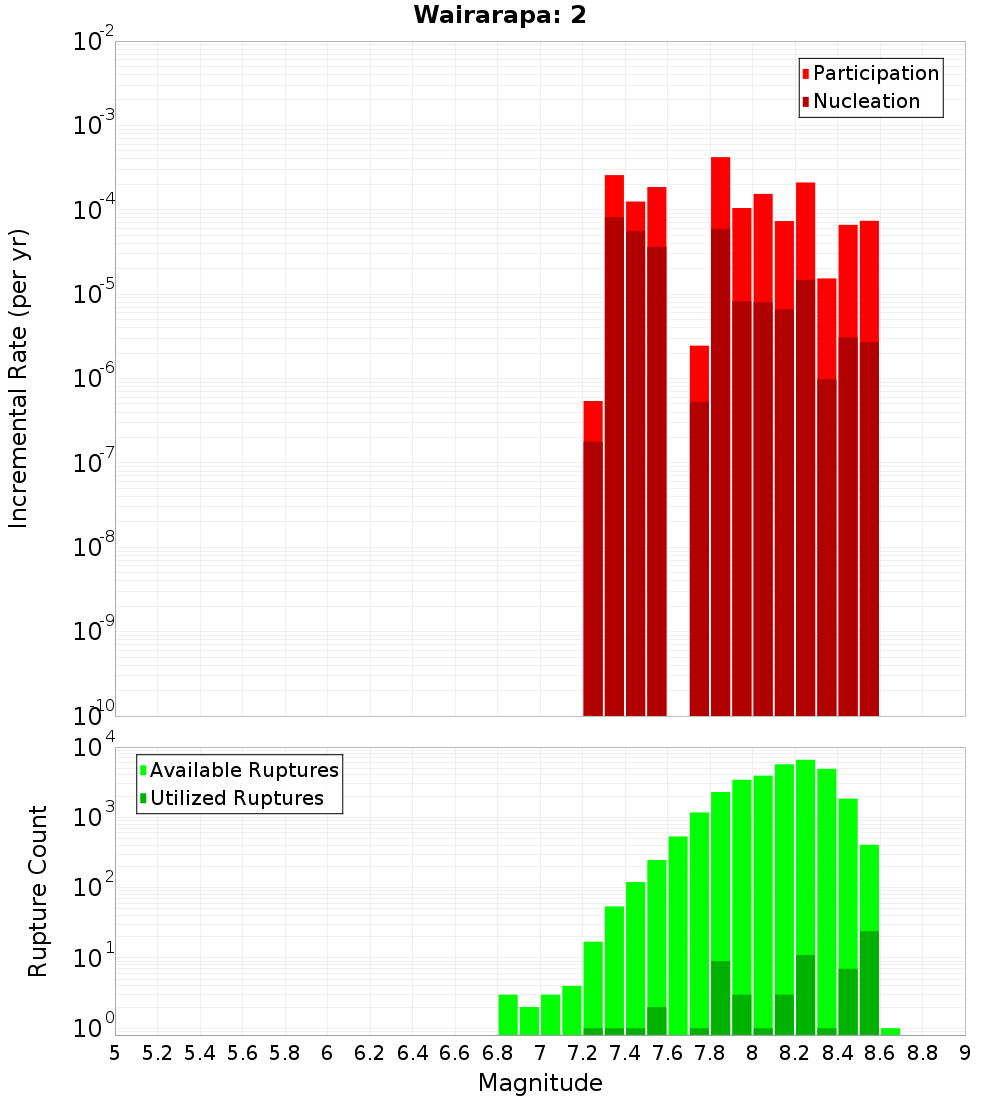 Wairarapa: 2

Participation
Nucleation

Incremental Rate (per yr)

$10^{-2}$
$10^{-3}$
$10^{-4}$
$10^{-5}$
$10^{-6}$
$10^{-7}$
$10^{-8}$
$10^{-9}$
$10^{-10}$

Available Ruptures
Utilized Ruptures

Rupture Count

$10^{4}$
$10^{3}$
$10^{2}$
$10^{1}$
$10^{0}$

5 5.2 5.4 5.6 5.8 6 6.2 6.4 6.6 6.8 7 7.2 7.4 7.6 7.8 8 8.2 8.4 8.6 8.8 9

Magnitude